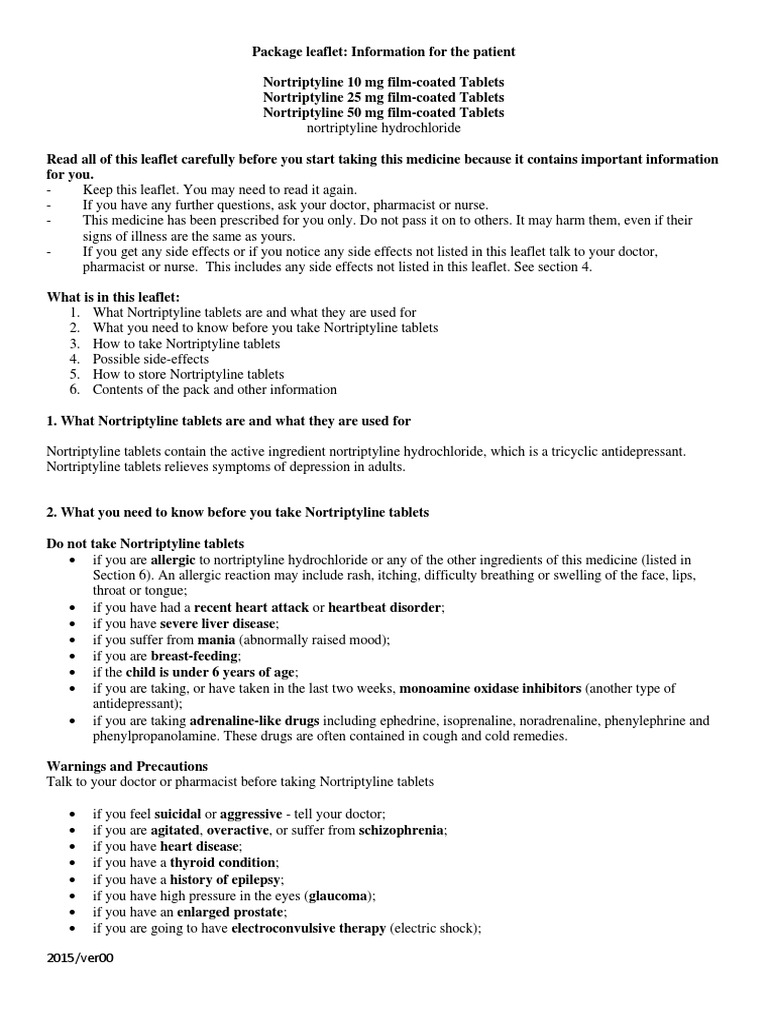 Package leaflet: Information for the patient

Nortriptyline 10 mg film-coated Tablets
Nortriptyline 25 mg film-coated Tablets
Nortriptyline 50 mg film-coated Tablets
nortriptyline hydrochloride

Read all of this leaflet carefully before you start taking this medicine because it contains important information for you.
- Keep this leaflet. You may need to read it again.
- If you have any further questions, ask your doctor, pharmacist or nurse.
- This medicine has been prescribed for you only. Do not pass it on to others. It may harm them, even if their signs of illness are the same as yours.
- If you get any side effects or if you notice any side effects not listed in this leaflet talk to your doctor, pharmacist or nurse. This includes any side effects not listed in this leaflet. See section 4.

What is in this leaflet:
1. What Nortriptyline tablets are and what they are used for
2. What you need to know before you take Nortriptyline tablets
3. How to take Nortriptyline tablets
4. Possible side-effects
5. How to store Nortriptyline tablets
6. Contents of the pack and other information

1. What Nortriptyline tablets are and what they are used for

Nortriptyline tablets contain the active ingredient nortriptyline hydrochloride, which is a tricyclic antidepressant. Nortriptyline tablets relieves symptoms of depression in adults.

2. What you need to know before you take Nortriptyline tablets

Do not take Nortriptyline tablets
• if you are allergic to nortriptyline hydrochloride or any of the other ingredients of this medicine (listed in Section 6). An allergic reaction may include rash, itching, difficulty breathing or swelling of the face, lips, throat or tongue;
• if you have had a recent heart attack or heartbeat disorder;
• if you have severe liver disease;
• if you suffer from mania (abnormally raised mood);
• if you are breast-feeding;
• if the child is under 6 years of age;
• if you are taking, or have taken in the last two weeks, monoamine oxidase inhibitors (another type of antidepressant);
• if you are taking adrenaline-like drugs including ephedrine, isoprenaline, noradrenaline, phenylephrine and phenylpropanolamine. These drugs are often contained in cough and cold remedies.

Warnings and Precautions
Talk to your doctor or pharmacist before taking Nortriptyline tablets

• if you feel suicidal or aggressive - tell your doctor;
• if you are agitated, overactive, or suffer from schizophrenia;
• if you have heart disease;
• if you have a thyroid condition;
• if you have a history of epilepsy;
• if you have high pressure in the eyes (glaucoma);
• if you have an enlarged prostate;
• if you are going to have electroconvulsive therapy (electric shock);

2015/ver00